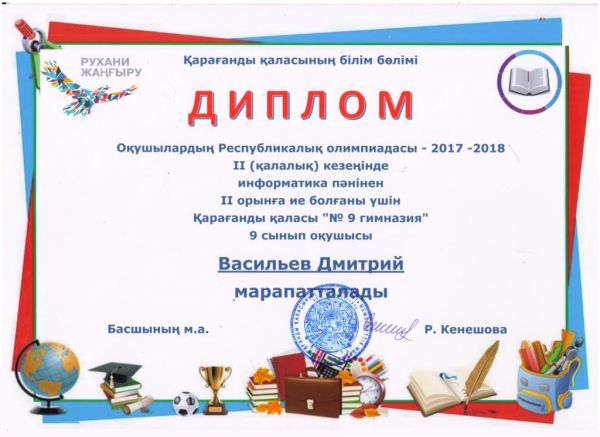 РУХАНИ ЖАҢҒЫРУ

Қарағанды қаласының білім бөлімі

ДИПЛОМ

Оқушылардың Республикалық олимпиадасы - 2017 -2018
II (қалалық) кезеңінде
информатика пәнінен
II орынға ие болғаны үшін
Қарағанды қаласы "№ 9 гимназия"
9 сынып оқушысы

Васильев Дмитрий

марапатталады

Басшының м.а.

Р. Кенешова